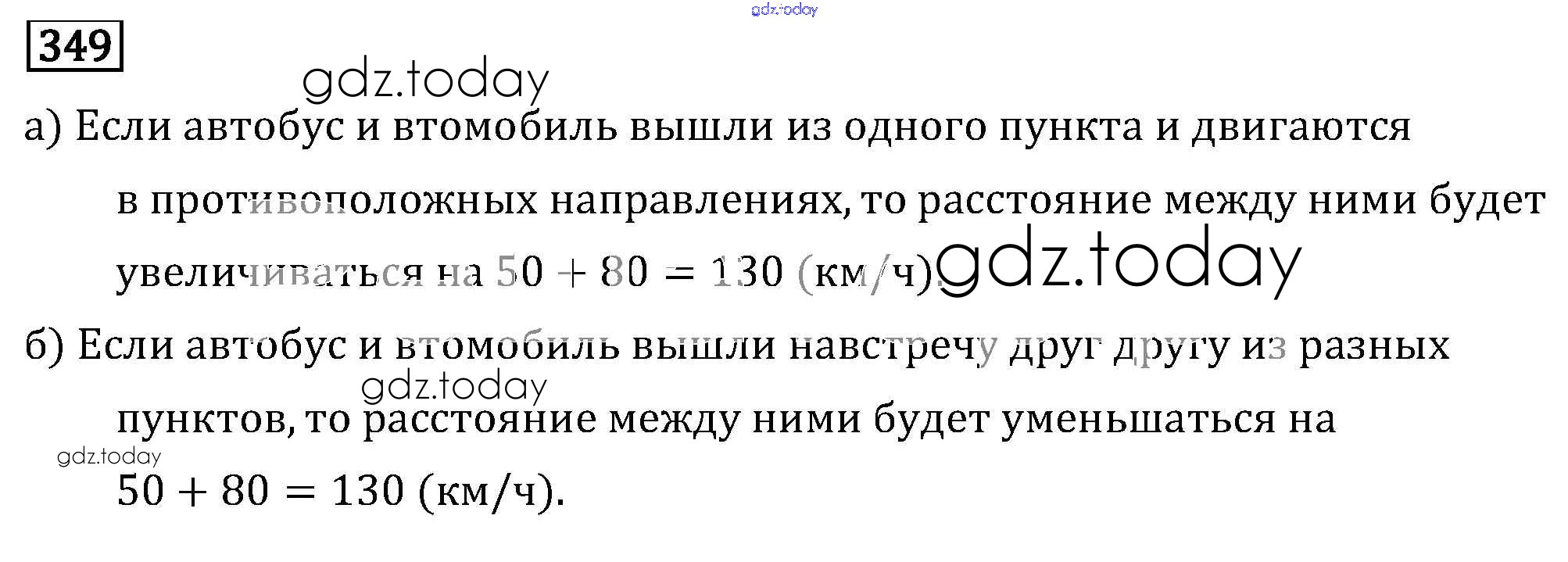 349

а) Если автобус и втомобиль вышли из одного пункта и двигаются в противоположных направлениях, то расстояние между ними будет увеличиваться на $50 + 80 = 130$ (км/ч).

б) Если автобус и втомобиль вышли навстречу друг другу из разных пунктов, то расстояние между ними будет уменьшаться на $50 + 80 = 130$ (км/ч).

gdz.today